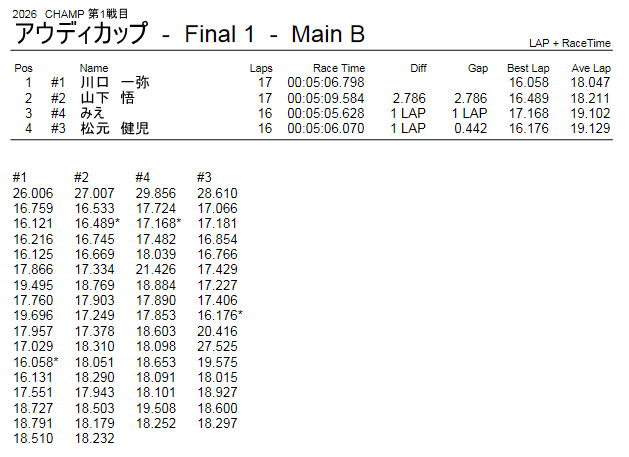 2026 CHAMP 第1戦目

アウディカップ - Final 1 - Main B

LAP + RaceTime

| Pos | | Name | Laps | Race Time | Diff | Gap | Best Lap | Ave Lap |
|---|---|---|---|---|---|---|---|---|
| 1 | #1 | 川口 一弥 | 17 | 00:05:06.798 | | | 16.058 | 18.047 |
| 2 | #2 | 山下 悟 | 17 | 00:05:09.584 | 2.786 | 2.786 | 16.489 | 18.211 |
| 3 | #4 | みえ | 16 | 00:05:05.628 | 1 LAP | 1 LAP | 17.168 | 19.102 |
| 4 | #3 | 松元 健児 | 16 | 00:05:06.070 | 1 LAP | 0.442 | 16.176 | 19.129 |

| #1 | #2 | #4 | #3 |
|---|---|---|---|
| 26.006 | 27.007 | 29.856 | 28.610 |
| 16.759 | 16.533 | 17.724 | 17.066 |
| 16.121 | 16.489* | 17.168* | 17.181 |
| 16.216 | 16.745 | 17.482 | 16.854 |
| 16.125 | 16.669 | 18.039 | 16.766 |
| 17.866 | 17.334 | 21.426 | 17.429 |
| 19.495 | 18.769 | 18.884 | 17.227 |
| 17.760 | 17.903 | 17.890 | 17.406 |
| 19.696 | 17.249 | 17.853 | 16.176* |
| 17.957 | 17.378 | 18.603 | 20.416 |
| 17.029 | 18.310 | 18.098 | 27.525 |
| 16.058* | 18.051 | 18.653 | 19.575 |
| 16.131 | 18.290 | 18.091 | 18.015 |
| 17.551 | 17.943 | 18.101 | 18.927 |
| 18.727 | 18.503 | 19.508 | 18.600 |
| 18.791 | 18.179 | 18.252 | 18.297 |
| 18.510 | 18.232 | | |